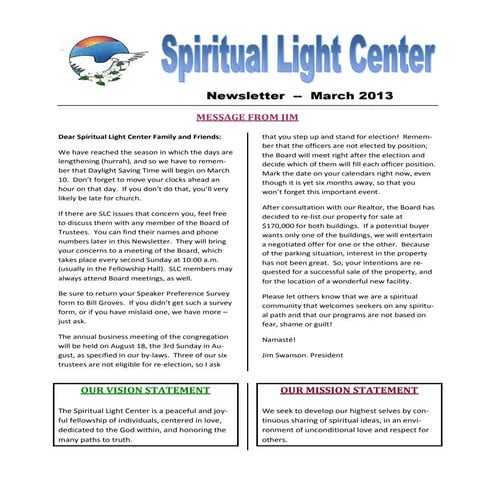 Spiritual Light Center

Newsletter – March 2013

MESSAGE FROM JIM

Dear Spiritual Light Center Family and Friends:

We have reached the season in which the days are lengthening (hurrah), and so we have to remember that Daylight Saving Time will begin on March 10. Don't forget to move your clocks ahead an hour on that day. If you don't do that, you'll very likely be late for church.

If there are SLC issues that concern you, feel free to discuss them with any member of the Board of Trustees. You can find their names and phone numbers later in this Newsletter. They will bring your concerns to a meeting of the Board, which takes place every second Sunday at 10:00 a.m. (usually in the Fellowship Hall). SLC members may always attend Board meetings, as well.

Be sure to return your Speaker Preference Survey form to Bill Groves. If you didn't get such a survey form, or if you have mislaid one, we have more – just ask.

The annual business meeting of the congregation will be held on August 18, the 3rd Sunday in August, as specified in our by-laws. Three of our six trustees are not eligible for re-election, so I ask that you step up and stand for election! Remember that the officers are not elected by position; the Board will meet right after the election and decide which of them will fill each officer position. Mark the date on your calendars right now, even though it is yet six months away, so that you won't forget this important event.

After consultation with our Realtor, the Board has decided to re-list our property for sale at $170,000 for both buildings. If a potential buyer wants only one of the buildings, we will entertain a negotiated offer for one or the other. Because of the parking situation, interest in the property has not been great. So, your intentions are requested for a successful sale of the property, and for the location of a wonderful new facility.

Please let others know that we are a spiritual community that welcomes seekers on any spiritual path and that our programs are not based on fear, shame or guilt!

Namasté!

Jim Swanson. President

OUR VISION STATEMENT

The Spiritual Light Center is a peaceful and joyful fellowship of individuals, centered in love, dedicated to the God within, and honoring the many paths to truth.

OUR MISSION STATEMENT

We seek to develop our highest selves by continuous sharing of spiritual ideas, in an environment of unconditional love and respect for others.